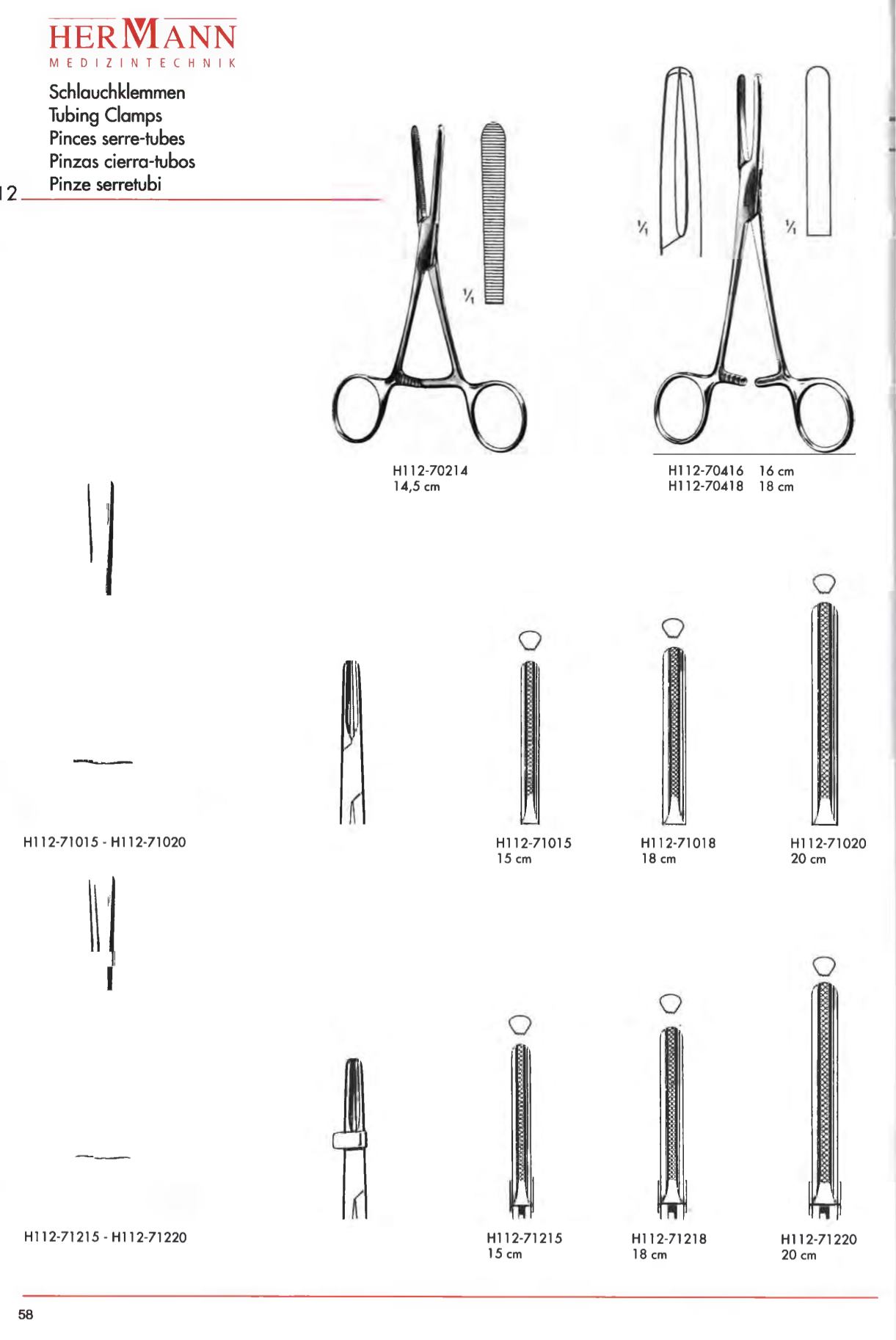 HERMANN
MEDIZINTECHNIK

Schlauchklemmen
Tubing Clamps
Pinces serre-tubes
Pinzas cierra-tubos
Pinze serretubi

12

$\frac{1}{1}$

H112-70214
14,5 cm

$\frac{1}{1}$ $\frac{1}{1}$

H112-70416 16 cm
H112-70418 18 cm

H112-71015 - H112-71020

H112-71015
15 cm

H112-71018
18 cm

H112-71020
20 cm

H112-71215 - H112-71220

H112-71215
15 cm

H112-71218
18 cm

H112-71220
20 cm

58